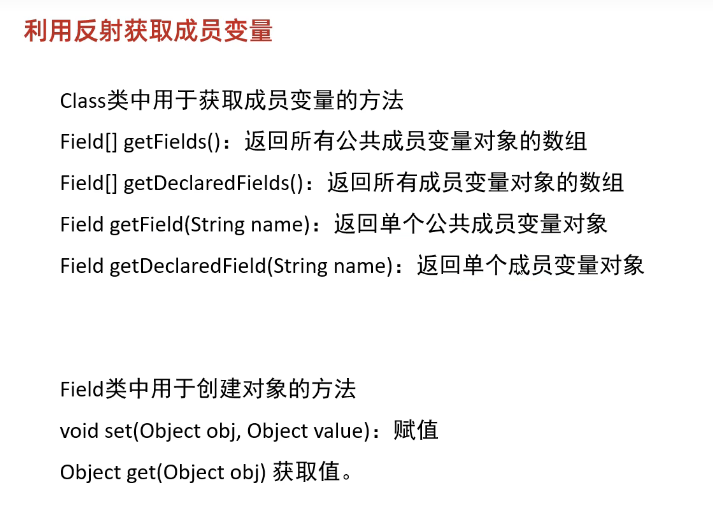 利用反射获取成员变量

Class类中用于获取成员变量的方法
Field[] getFields()：返回所有公共成员变量对象的数组
Field[] getDeclaredFields()：返回所有成员变量对象的数组
Field getField(String name)：返回单个公共成员变量对象
Field getDeclaredField(String name)：返回单个成员变量对象

Field类中用于创建对象的方法
void set(Object obj, Object value)：赋值
Object get(Object obj) 获取值。